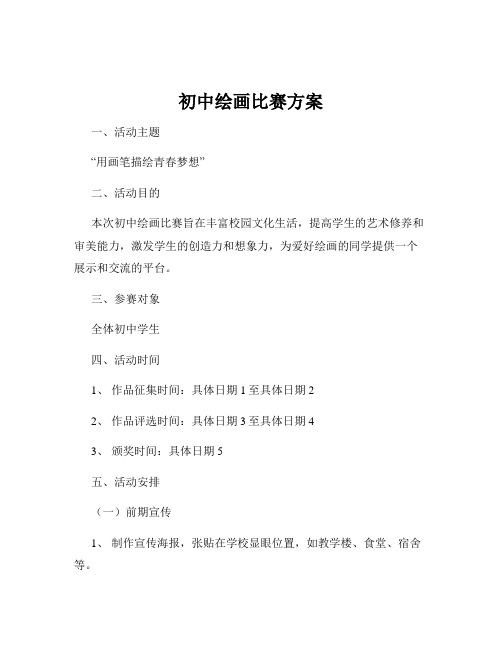 初中绘画比赛方案

一、活动主题

“用画笔描绘青春梦想”

二、活动目的

本次初中绘画比赛旨在丰富校园文化生活，提高学生的艺术修养和审美能力，激发学生的创造力和想象力，为爱好绘画的同学提供一个展示和交流的平台。

三、参赛对象

全体初中学生

四、活动时间

1、 作品征集时间：具体日期 1 至具体日期 2

2、 作品评选时间：具体日期 3 至具体日期 4

3、 颁奖时间：具体日期 5

五、活动安排

（一）前期宣传

1、 制作宣传海报，张贴在学校显眼位置，如教学楼、食堂、宿舍等。